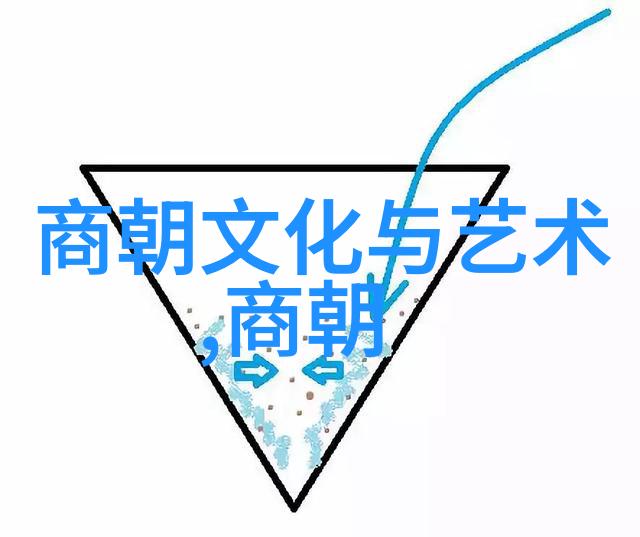 商朝文化与艺术
,商朝